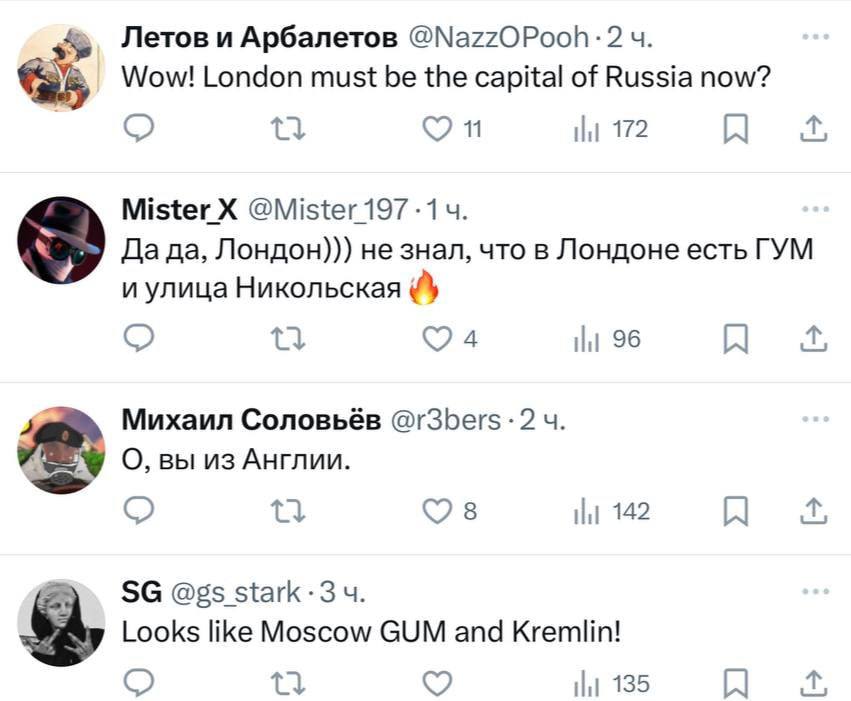 Летов и Арбалетов @NazzOPooh · 2 ч.
Wow! London must be the capital of Russia now?

11
172

Mister_X @Mister_197 · 1 ч.
Да да, Лондон))) не знал, что в Лондоне есть ГУМ и улица Никольская 🔥

4
96

Михаил Соловьёв @r3bers · 2 ч.
О, вы из Англии.

8
142

SG @gs_stark · 3 ч.
Looks like Moscow GUM and Kremlin!

135